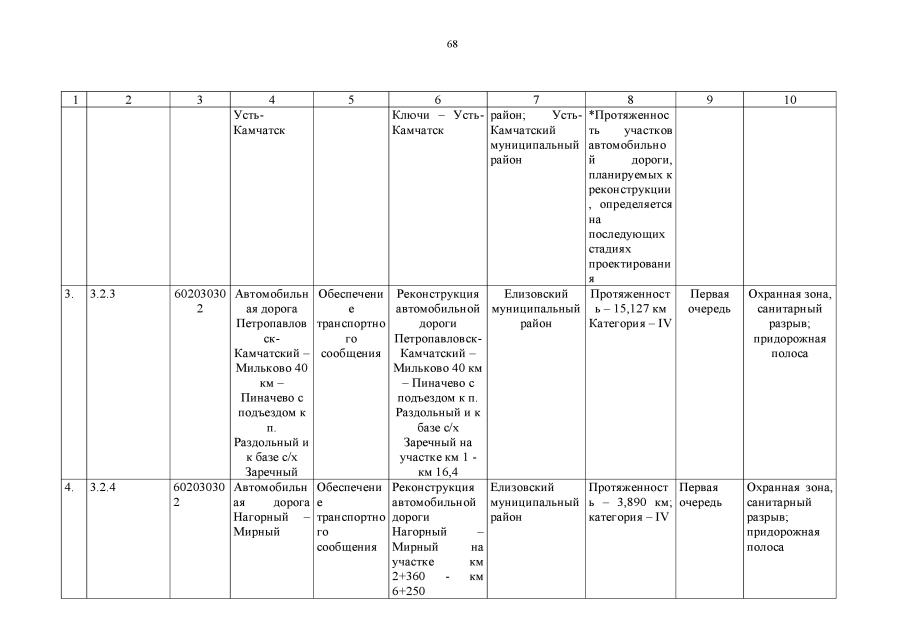 68

| 1 | 2 | 3 | 4 | 5 | 6 | 7 | 8 | 9 | 10 |
|---|---|---|---|---|---|---|---|---|---|
| | | | Усть-Камчатск | | Ключи – Усть-Камчатск | район; Усть-Камчатский муниципальный район | *Протяженность участков автомобильной дороги, планируемых к реконструкции, определяется на последующих стадиях проектирования | | |
| 3. | 3.2.3 | 602030302 | Автомобильная дорога Петропавловск-Камчатский – Мильково 40 км – Пиначево с подъездом к п. Раздольный и к базе с/х Заречный | Обеспечение транспортного сообщения | Реконструкция автомобильной дороги Петропавловск-Камчатский – Мильково 40 км – Пиначево с подъездом к п. Раздольный и к базе с/х Заречный на участке км 1 - км 16,4 | Елизовский муниципальный район | Протяженность – 15,127 км Категория – IV | Первая очередь | Охранная зона, санитарный разрыв; придорожная полоса |
| 4. | 3.2.4 | 602030302 | Автомобильная дорога Нагорный – Мирный | Обеспечение транспортного сообщения | Реконструкция автомобильной дороги Нагорный – Мирный на участке км 2+360 - км 6+250 | Елизовский муниципальный район | Протяженность – 3,890 км; категория – IV | Первая очередь | Охранная зона, санитарный разрыв; придорожная полоса |